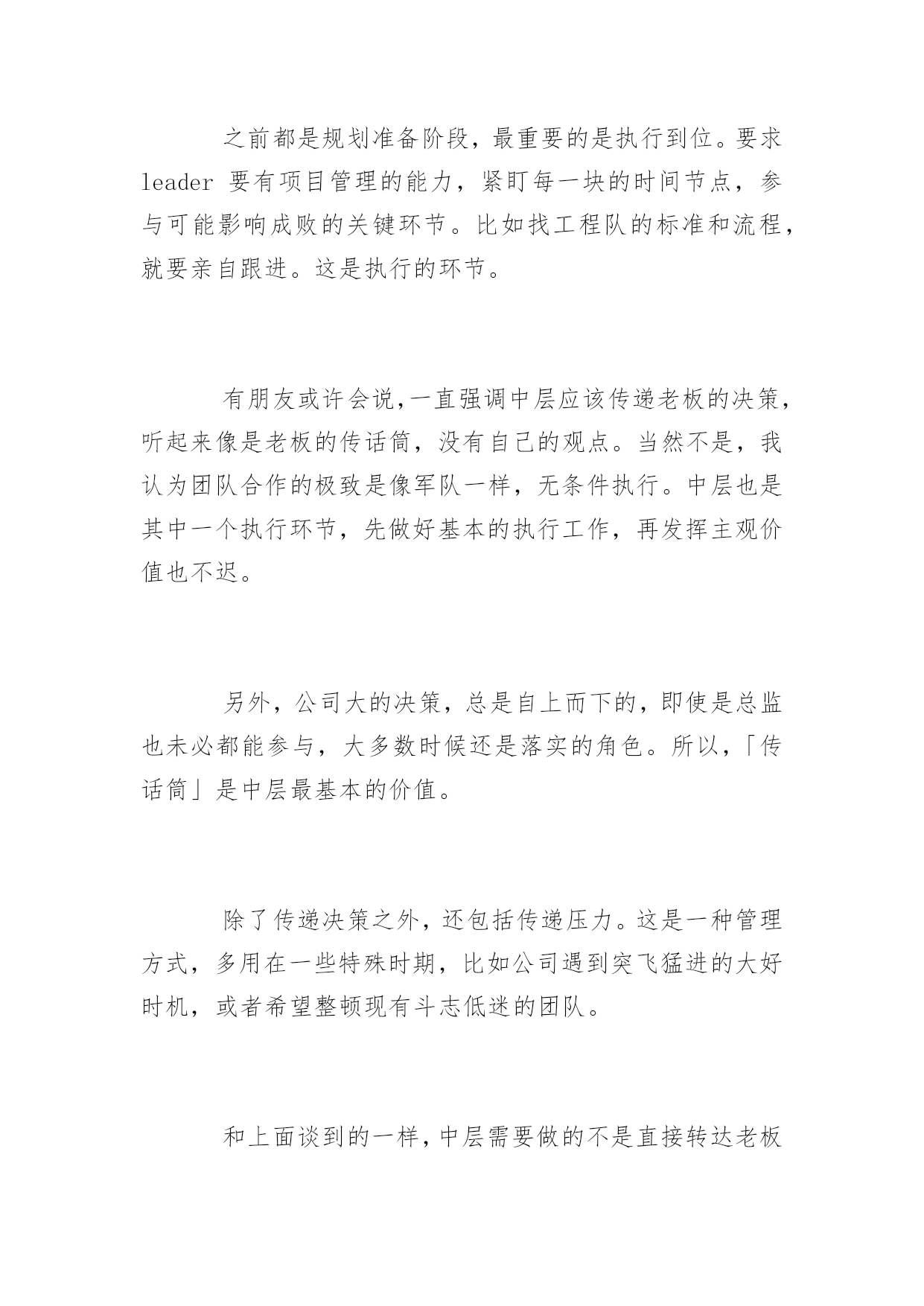 之前都是规划准备阶段，最重要的是执行到位。要求 leader 要有项目管理的能力，紧盯每一块的时间节点，参与可能影响成败的关键环节。比如找工程队的标准和流程，就要亲自跟进。这是执行的环节。

有朋友或许会说,一直强调中层应该传递老板的决策,听起来像是老板的传话筒，没有自己的观点。当然不是，我认为团队合作的极致是像军队一样，无条件执行。中层也是其中一个执行环节，先做好基本的执行工作，再发挥主观价值也不迟。

另外，公司大的决策，总是自上而下的，即使是总监也未必都能参与，大多数时候还是落实的角色。所以,「传话筒」是中层最基本的价值。

除了传递决策之外，还包括传递压力。这是一种管理方式，多用在一些特殊时期，比如公司遇到突飞猛进的大好时机，或者希望整顿现有斗志低迷的团队。

和上面谈到的一样,中层需要做的不是直接转达老板